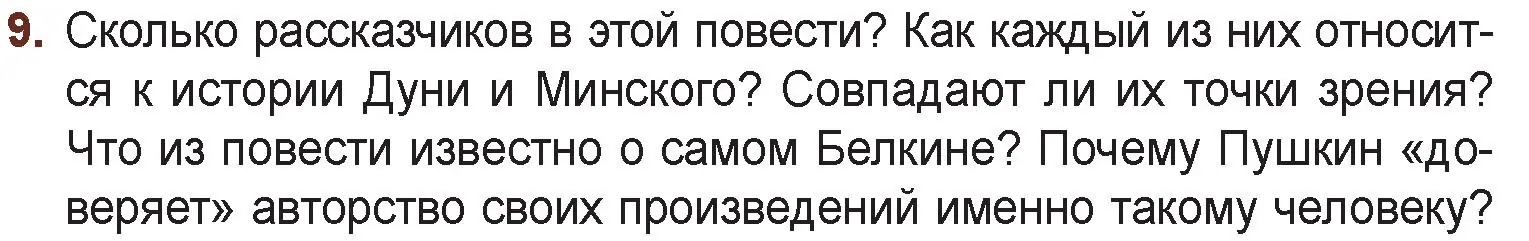 9. Сколько рассказчиков в этой повести? Как каждый из них относится к истории Дуни и Минского? Совпадают ли их точки зрения? Что из повести известно о самом Белкине? Почему Пушкин «доверяет» авторство своих произведений именно такому человеку?